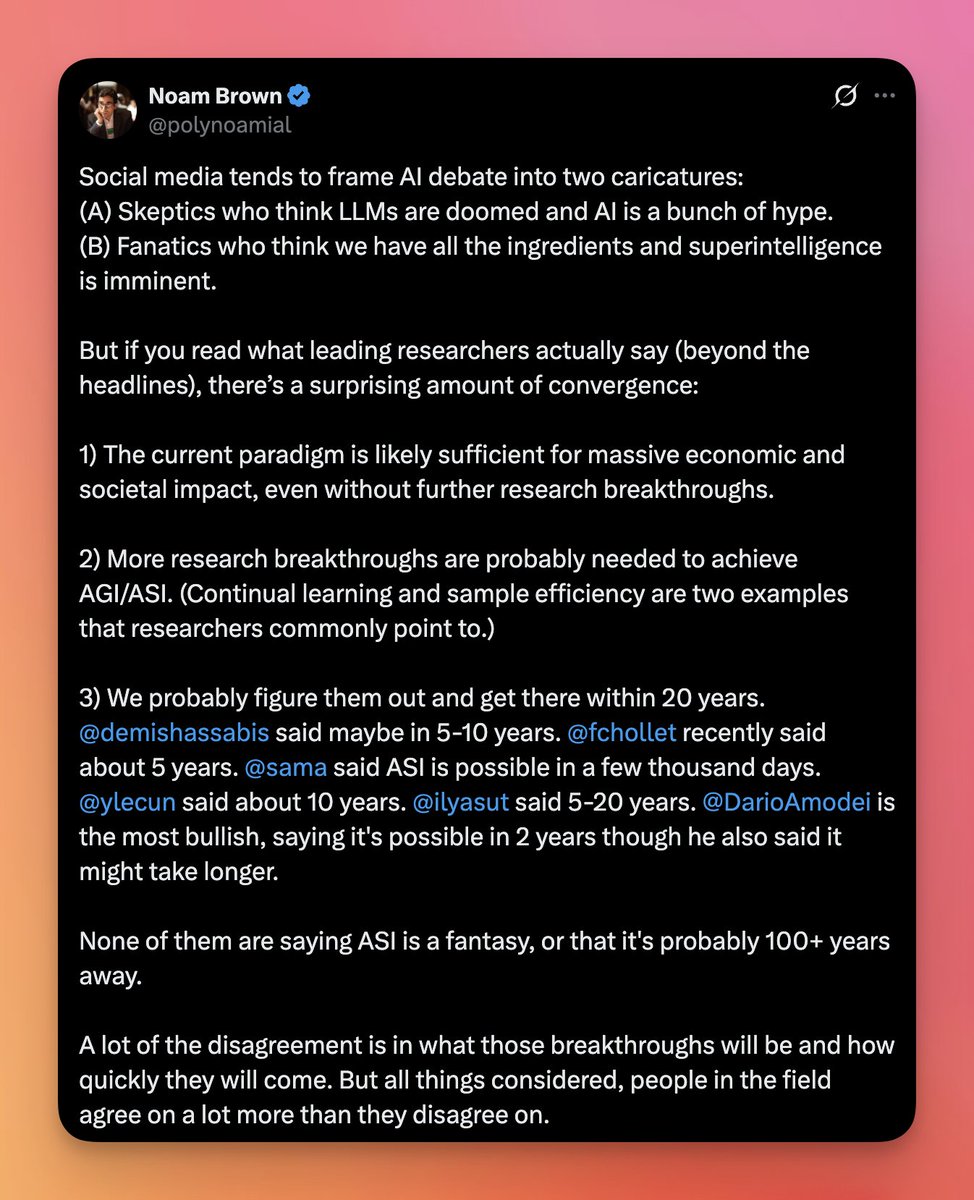 Noam Brown
@polynoamial

Social media tends to frame AI debate into two caricatures:
(A) Skeptics who think LLMs are doomed and AI is a bunch of hype.
(B) Fanatics who think we have all the ingredients and superintelligence is imminent.

But if you read what leading researchers actually say (beyond the headlines), there's a surprising amount of convergence:

1) The current paradigm is likely sufficient for massive economic and societal impact, even without further research breakthroughs.

2) More research breakthroughs are probably needed to achieve AGI/ASI. (Continual learning and sample efficiency are two examples that researchers commonly point to.)

3) We probably figure them out and get there within 20 years. @demishassabis said maybe in 5-10 years. @fchollet recently said about 5 years. @sama said ASI is possible in a few thousand days. @ylecun said about 10 years. @ilyasut said 5-20 years. @DarioAmodei is the most bullish, saying it's possible in 2 years though he also said it might take longer.

None of them are saying ASI is a fantasy, or that it's probably 100+ years away.

A lot of the disagreement is in what those breakthroughs will be and how quickly they will come. But all things considered, people in the field agree on a lot more than they disagree on.